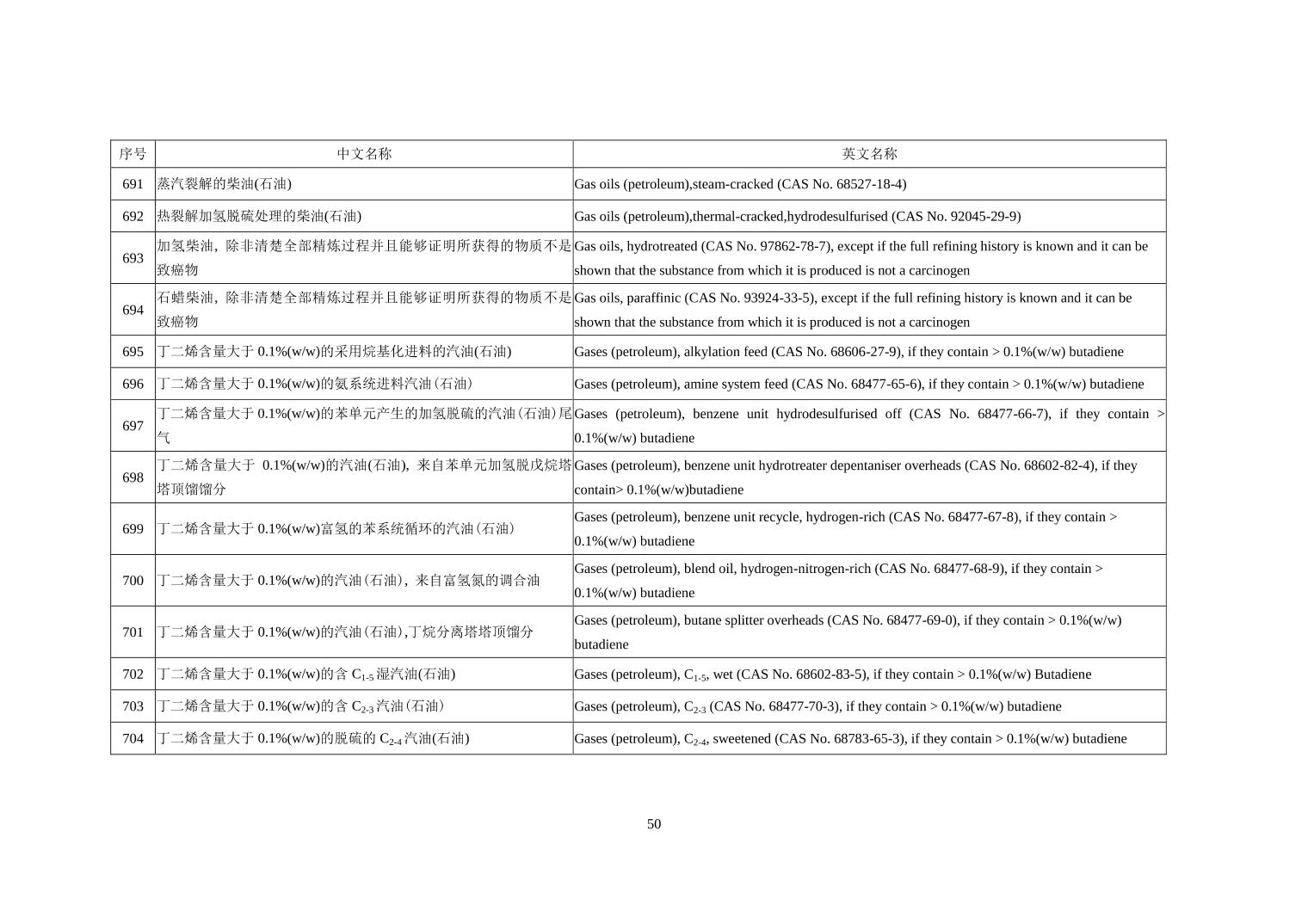 | 序号 | 中文名称 | 英文名称 |
|---|---|---|
| 691 | 蒸汽裂解的柴油(石油) | Gas oils (petroleum),steam-cracked (CAS No. 68527-18-4) |
| 692 | 热裂解加氢脱硫处理的柴油(石油) | Gas oils (petroleum),thermal-cracked,hydrodesulfurised (CAS No. 92045-29-9) |
| 693 | 加氢柴油，除非清楚全部精炼过程并且能够证明所获得的物质不是致癌物 | Gas oils, hydrotreated (CAS No. 97862-78-7), except if the full refining history is known and it can be shown that the substance from which it is produced is not a carcinogen |
| 694 | 石蜡柴油，除非清楚全部精炼过程并且能够证明所获得的物质不是致癌物 | Gas oils, paraffinic (CAS No. 93924-33-5), except if the full refining history is known and it can be shown that the substance from which it is produced is not a carcinogen |
| 695 | 丁二烯含量大于 0.1%(w/w)的采用烷基化进料的汽油(石油) | Gases (petroleum), alkylation feed (CAS No. 68606-27-9), if they contain > 0.1%(w/w) butadiene |
| 696 | 丁二烯含量大于 0.1%(w/w)的氨系统进料汽油（石油） | Gases (petroleum), amine system feed (CAS No. 68477-65-6), if they contain > 0.1%(w/w) butadiene |
| 697 | 丁二烯含量大于 0.1%(w/w)的苯单元产生的加氢脱硫的汽油（石油）尾气 | Gases (petroleum), benzene unit hydrodesulfurised off (CAS No. 68477-66-7), if they contain > 0.1%(w/w) butadiene |
| 698 | 丁二烯含量大于 0.1%(w/w)的汽油(石油)，来自苯单元加氢脱戊烷塔塔顶馏馏分 | Gases (petroleum), benzene unit hydrotreater depentaniser overheads (CAS No. 68602-82-4), if they contain> 0.1%(w/w)butadiene |
| 699 | 丁二烯含量大于 0.1%(w/w)富氢的苯系统循环的汽油（石油） | Gases (petroleum), benzene unit recycle, hydrogen-rich (CAS No. 68477-67-8), if they contain > 0.1%(w/w) butadiene |
| 700 | 丁二烯含量大于 0.1%(w/w)的汽油（石油），来自富氢氮的调合油 | Gases (petroleum), blend oil, hydrogen-nitrogen-rich (CAS No. 68477-68-9), if they contain > 0.1%(w/w) butadiene |
| 701 | 丁二烯含量大于 0.1%(w/w)的汽油（石油）,丁烷分离塔塔顶馏分 | Gases (petroleum), butane splitter overheads (CAS No. 68477-69-0), if they contain > 0.1%(w/w) butadiene |
| 702 | 丁二烯含量大于 0.1%(w/w)的含 $C_{1-5}$ 湿汽油(石油) | Gases (petroleum), $C_{1-5}$, wet (CAS No. 68602-83-5), if they contain > 0.1%(w/w) Butadiene |
| 703 | 丁二烯含量大于 0.1%(w/w)的含 $C_{2-3}$ 汽油（石油） | Gases (petroleum), $C_{2-3}$ (CAS No. 68477-70-3), if they contain > 0.1%(w/w) butadiene |
| 704 | 丁二烯含量大于 0.1%(w/w)的脱硫的 $C_{2-4}$ 汽油(石油) | Gases (petroleum), $C_{2-4}$, sweetened (CAS No. 68783-65-3), if they contain > 0.1%(w/w) butadiene |

50